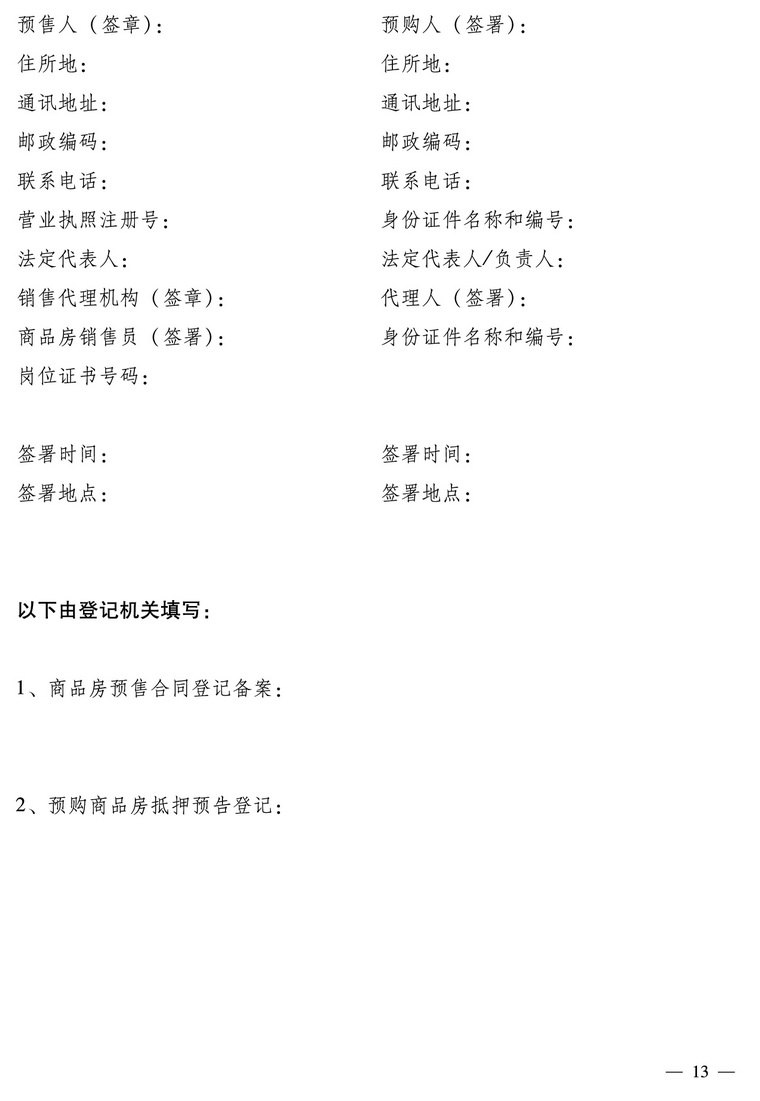 预售人（签章）：

住所地：

通讯地址：

邮政编码：

联系电话：

营业执照注册号：

法定代表人：

销售代理机构（签章）：

商品房销售员（签署）：

岗位证书号码：

签署时间：

签署地点：

预购人（签署）：

住所地：

通讯地址：

邮政编码：

联系电话：

身份证件名称和编号：

法定代表人/负责人：

代理人（签署）：

身份证件名称和编号：

签署时间：

签署地点：

以下由登记机关填写：

1、商品房预售合同登记备案：

2、预购商品房抵押预告登记：

— 13 —